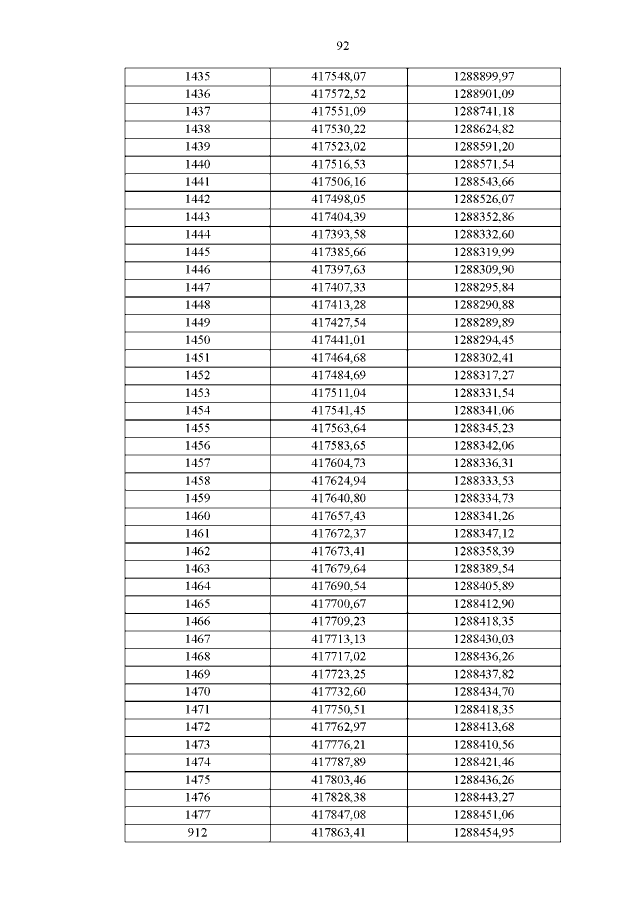 92

| 1435 | 417548,07 | 1288899,97 |
|---|---|---|
| 1436 | 417572,52 | 1288901,09 |
| 1437 | 417551,09 | 1288741,18 |
| 1438 | 417530,22 | 1288624,82 |
| 1439 | 417523,02 | 1288591,20 |
| 1440 | 417516,53 | 1288571,54 |
| 1441 | 417506,16 | 1288543,66 |
| 1442 | 417498,05 | 1288526,07 |
| 1443 | 417404,39 | 1288352,86 |
| 1444 | 417393,58 | 1288332,60 |
| 1445 | 417385,66 | 1288319,99 |
| 1446 | 417397,63 | 1288309,90 |
| 1447 | 417407,33 | 1288295,84 |
| 1448 | 417413,28 | 1288290,88 |
| 1449 | 417427,54 | 1288289,89 |
| 1450 | 417441,01 | 1288294,45 |
| 1451 | 417464,68 | 1288302,41 |
| 1452 | 417484,69 | 1288317,27 |
| 1453 | 417511,04 | 1288331,54 |
| 1454 | 417541,45 | 1288341,06 |
| 1455 | 417563,64 | 1288345,23 |
| 1456 | 417583,65 | 1288342,06 |
| 1457 | 417604,73 | 1288336,31 |
| 1458 | 417624,94 | 1288333,53 |
| 1459 | 417640,80 | 1288334,73 |
| 1460 | 417657,43 | 1288341,26 |
| 1461 | 417672,37 | 1288347,12 |
| 1462 | 417673,41 | 1288358,39 |
| 1463 | 417679,64 | 1288389,54 |
| 1464 | 417690,54 | 1288405,89 |
| 1465 | 417700,67 | 1288412,90 |
| 1466 | 417709,23 | 1288418,35 |
| 1467 | 417713,13 | 1288430,03 |
| 1468 | 417717,02 | 1288436,26 |
| 1469 | 417723,25 | 1288437,82 |
| 1470 | 417732,60 | 1288434,70 |
| 1471 | 417750,51 | 1288418,35 |
| 1472 | 417762,97 | 1288413,68 |
| 1473 | 417776,21 | 1288410,56 |
| 1474 | 417787,89 | 1288421,46 |
| 1475 | 417803,46 | 1288436,26 |
| 1476 | 417828,38 | 1288443,27 |
| 1477 | 417847,08 | 1288451,06 |
| 912 | 417863,41 | 1288454,95 |